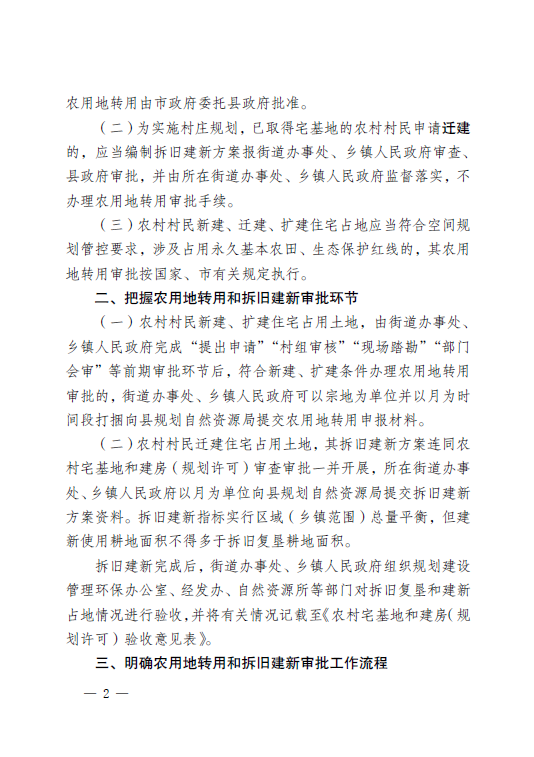 农用地转用由市政府委托县政府批准。

（二）为实施村庄规划，已取得宅基地的农村村民申请迁建的，应当编制拆旧建新方案报街道办事处、乡镇人民政府审查、县政府审批，并由所在街道办事处、乡镇人民政府监督落实，不办理农用地转用审批手续。

（三）农村村民新建、迁建、扩建住宅占地应当符合空间规划管控要求，涉及占用永久基本农田、生态保护红线的，其农用地转用审批按国家、市有关规定执行。

二、把握农用地转用和拆旧建新审批环节

（一）农村村民新建、扩建住宅占用土地，由街道办事处、乡镇人民政府完成“提出申请”“村组审核”“现场踏勘”“部门会审”等前期审批环节后，符合新建、扩建条件办理农用地转用审批的，街道办事处、乡镇人民政府可以宗地为单位并以月为时间段打捆向县规划自然资源局提交农用地转用申报材料。

（二）农村村民迁建住宅占用土地，其拆旧建新方案连同农村宅基地和建房（规划许可）审查审批一并开展，所在街道办事处、乡镇人民政府以月为单位向县规划自然资源局提交拆旧建新方案资料。拆旧建新指标实行区域（乡镇范围）总量平衡，但建新使用耕地面积不得多于拆旧复垦耕地面积。

拆旧建新完成后，街道办事处、乡镇人民政府组织规划建设管理环保办公室、经发办、自然资源所等部门对拆旧复垦和建新占地情况进行验收，并将有关情况记载至《农村宅基地和建房（规划许可）验收意见表》。

三、明确农用地转用和拆旧建新审批工作流程

— 2 —